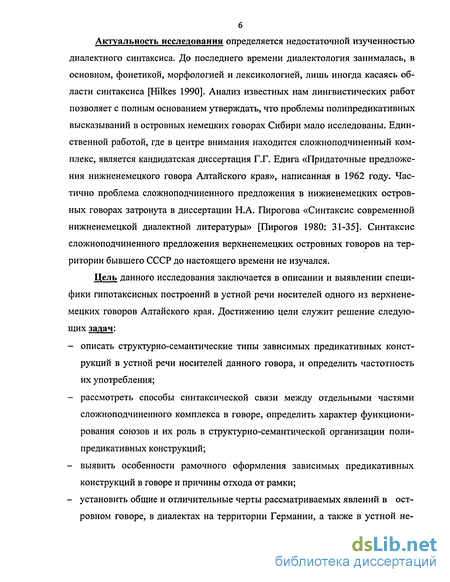 6

Актуальность исследования определяется недостаточной изученностью диалектного синтаксиса. До последнего времени диалектология занималась, в основном, фонетикой, морфологией и лексикологией, лишь иногда касаясь области синтаксиса [Hilkes 1990]. Анализ известных нам лингвистических работ позволяет с полным основанием утверждать, что проблемы полипредикативных высказываний в островных немецких говорах Сибири мало исследованы. Единственной работой, где в центре внимания находится сложноподчиненный комплекс, является кандидатская диссертация Г.Г. Едига «Придаточные предложения нижненемецкого говора Алтайского края», написанная в 1962 году. Частично проблема сложноподчиненного предложения в нижненемецких островных говорах затронута в диссертации Н.А. Пирогова «Синтаксис современной нижненемецкой диалектной литературы» [Пирогов 1980: 31-35]. Синтаксис сложноподчиненного предложения верхненемецких островных говоров на территории бывшего СССР до настоящего времени не изучался.

Цель данного исследования заключается в описании и выявлении специфики гипотаксисных построений в устной речи носителей одного из верхненемецких говоров Алтайского края. Достижению цели служит решение следующих задач:

– описать структурно-семантические типы зависимых предикативных конструкций в устной речи носителей данного говора, и определить частотность их употребления;

– рассмотреть способы синтаксической связи между отдельными частями сложноподчиненного комплекса в говоре, определить характер функционирования союзов и их роль в структурно-семантической организации полипредикативных конструкций;

– выявить особенности рамочного оформления зависимых предикативных конструкций в говоре и причины отхода от рамки;

– установить общие и отличительные черты рассматриваемых явлений в островном говоре, в диалектах на территории Германии, а также в устной не-

dsLib.net
библиотека диссертаций